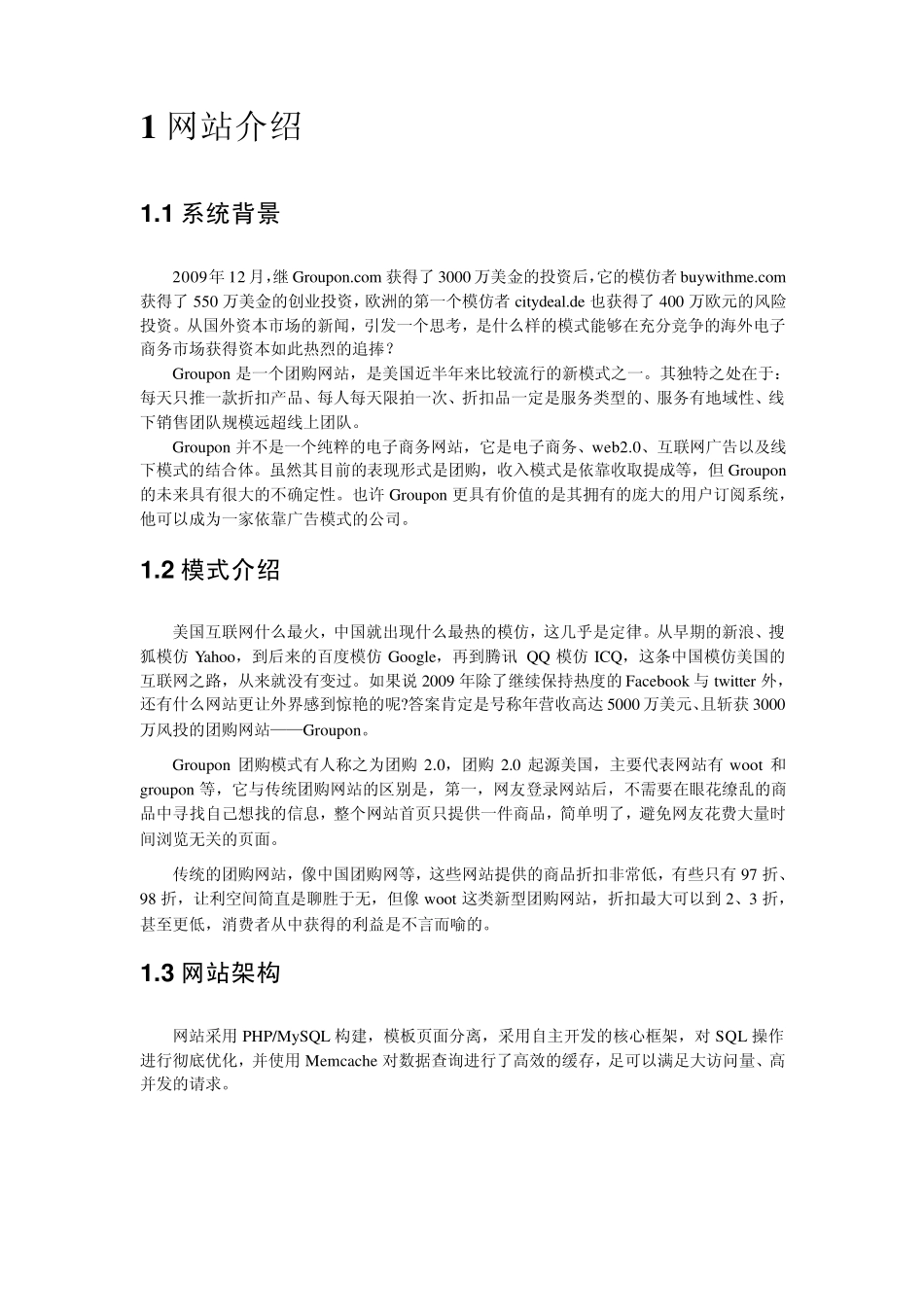 1 网站介绍

1.1 系统背景

2009年12月，继 Groupon.com 获得了 3000 万美金的投资后，它的模仿者 buywithme.com 获得了 550 万美金的创业投资，欧洲的第一个模仿者 citydeal.de 也获得了 400 万欧元的风险投资。从国外资本市场的新闻，引发一个思考，是什么样的模式能够在充分竞争的海外电子商务市场获得资本如此热烈的追捧？

Groupon 是一个团购网站，是美国近半年来比较流行的新模式之一。其独特之处在于：每天只推一款折扣产品、每人每天限拍一次、折扣品一定是服务类型的、服务有地域性、线下销售团队规模远超线上团队。

Groupon 并不是一个纯粹的电子商务网站，它是电子商务、web2.0、互联网广告以及线下模式的结合体。虽然其目前的表现形式是团购，收入模式是依靠收取提成等，但 Groupon 的未来具有很大的不确定性。也许 Groupon 更具有价值的是其拥有的庞大的用户订阅系统，他可以成为一家依靠广告模式的公司。

1.2 模式介绍

美国互联网什么最火，中国就出现什么最热的模仿，这几乎是定律。从早期的新浪、搜狐模仿 Yahoo，到后来的百度模仿 Google，再到腾讯 QQ 模仿 ICQ，这条中国模仿美国的互联网之路，从来就没有变过。如果说 2009 年除了继续保持热度的 Facebook 与 twitter 外，还有什么网站更让外界感到惊艳的呢?答案肯定是号称年营收高达 5000 万美元、且斩获 3000 万风投的团购网站——Groupon。

Groupon 团购模式有人称之为团购 2.0，团购 2.0 起源美国，主要代表网站有 woot 和 groupon 等，它与传统团购网站的区别是，第一，网友登录网站后，不需要在眼花缭乱的商品中寻找自己想找的信息，整个网站首页只提供一件商品，简单明了，避免网友花费大量时间浏览无关的页面。

传统的团购网站，像中国团购网等，这些网站提供的商品折扣非常低，有些只有 97 折、98 折，让利空间简直是聊胜于无，但像 woot 这类新型团购网站，折扣最大可以到 2、3 折，甚至更低，消费者从中获得的利益是不言而喻的。

1.3 网站架构

网站采用 PHP/MySQL 构建，模板页面分离，采用自主开发的核心框架，对 SQL 操作进行彻底优化，并使用 Memcache 对数据查询进行了高效的缓存，足可以满足大访问量、高并发的请求。